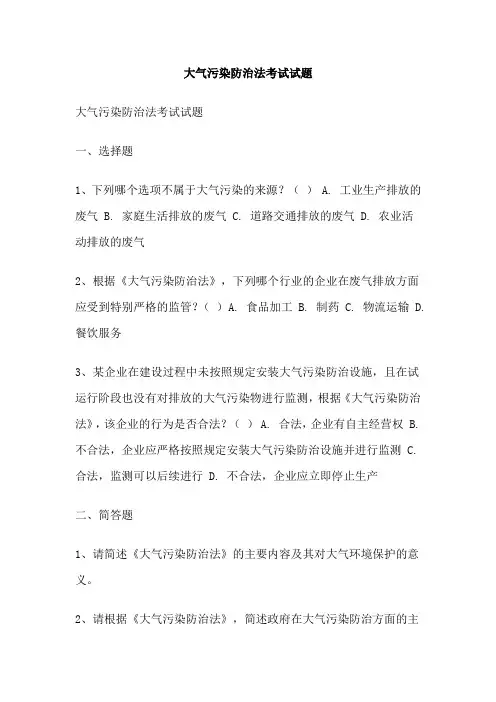 大气污染防治法考试试题

大气污染防治法考试试题

一、选择题

1、下列哪个选项不属于大气污染的来源？（ ） A. 工业生产排放的废气 B. 家庭生活排放的废气 C. 道路交通排放的废气 D. 农业活动排放的废气

2、根据《大气污染防治法》，下列哪个行业的企业在废气排放方面应受到特别严格的监管？（ ）A. 食品加工 B. 制药 C. 物流运输 D. 餐饮服务

3、某企业在建设过程中未按照规定安装大气污染防治设施，且在试运行阶段也没有对排放的大气污染物进行监测，根据《大气污染防治法》，该企业的行为是否合法？（ ） A. 合法，企业有自主经营权 B. 不合法，企业应严格按照规定安装大气污染防治设施并进行监测 C. 合法，监测可以后续进行 D. 不合法，企业应立即停止生产

二、简答题

1、请简述《大气污染防治法》的主要内容及其对大气环境保护的意义。

2、请根据《大气污染防治法》，简述政府在大气污染防治方面的主